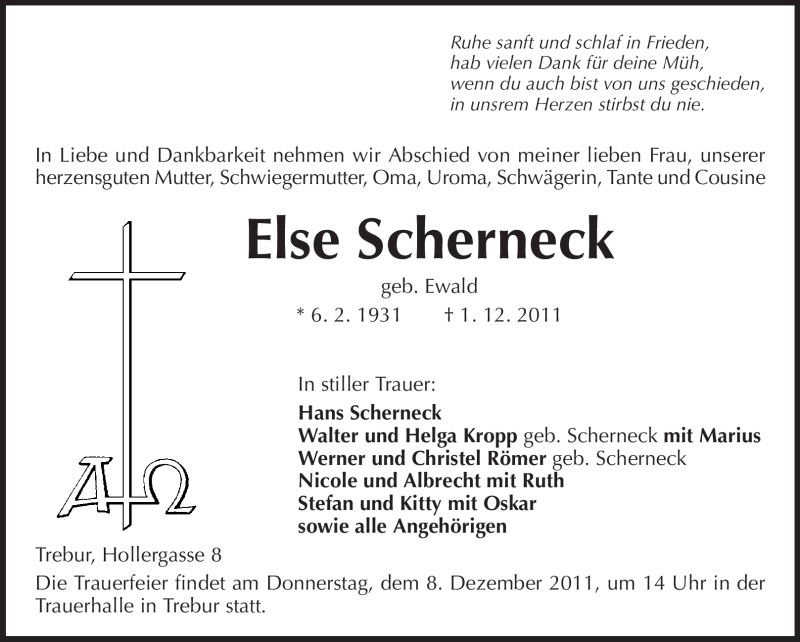 Ruhe sanft und schlaf in Frieden,
hab vielen Dank für deine Müh,
wenn du auch bist von uns geschieden,
in unsrem Herzen stirbst du nie.

In Liebe und Dankbarkeit nehmen wir Abschied von meiner lieben Frau, unserer herzensguten Mutter, Schwiegermutter, Oma, Uroma, Schwägerin, Tante und Cousine

Else Scherneck

geb. Ewald

* 6. 2. 1931 † 1. 12. 2011

A Ω

In stiller Trauer:
Hans Scherneck
Walter und Helga Kropp geb. Scherneck mit Marius
Werner und Christel Römer geb. Scherneck
Nicole und Albrecht mit Ruth
Stefan und Kitty mit Oskar
sowie alle Angehörigen

Trebur, Hollergasse 8

Die Trauerfeier findet am Donnerstag, dem 8. Dezember 2011, um 14 Uhr in der Trauerhalle in Trebur statt.